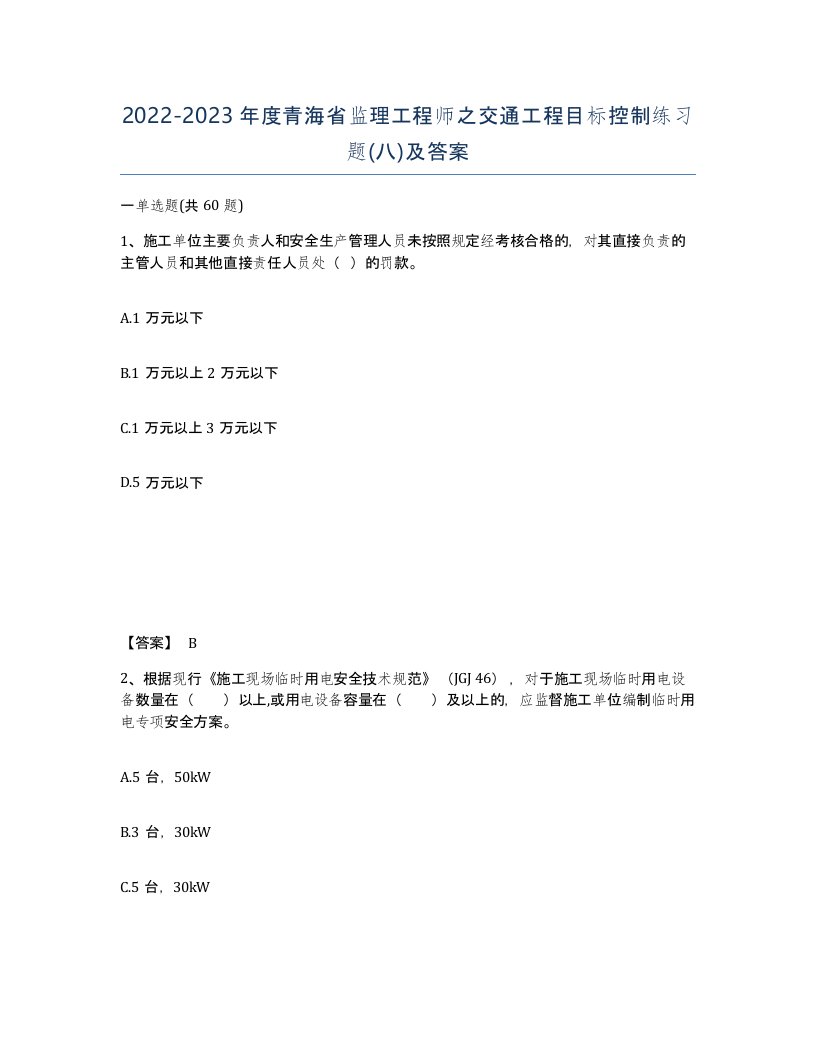 2022-2023年度青海省监理工程师之交通工程目标控制练习题(八)及答案

一单选题(共60题)

1、施工单位主要负责人和安全生产管理人员未按照规定经考核合格的，对其直接负责的主管人员和其他直接责任人员处（ ）的罚款。

A.1万元以下

B.1万元以上2万元以下

C.1万元以上3万元以下

D.5万元以下

【答案】 B

2、根据现行《施工现场临时用电安全技术规范》（JGJ 46），对于施工现场临时用电设备数量在（ ）以上,或用电设备容量在（ ）及以上的，应监督施工单位编制临时用电专项安全方案。

A.5台，50kW

B.3台，30kW

C.5台，30kW